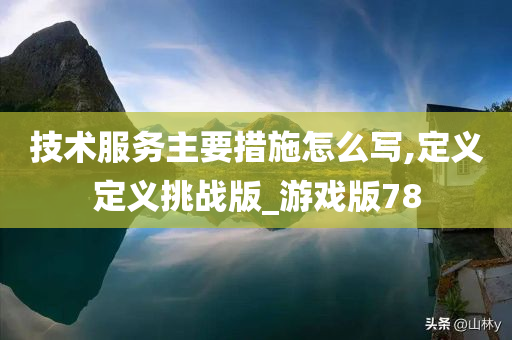 技术服务主要措施怎么写,定义定义挑战版_游戏版78

头条 @山林y